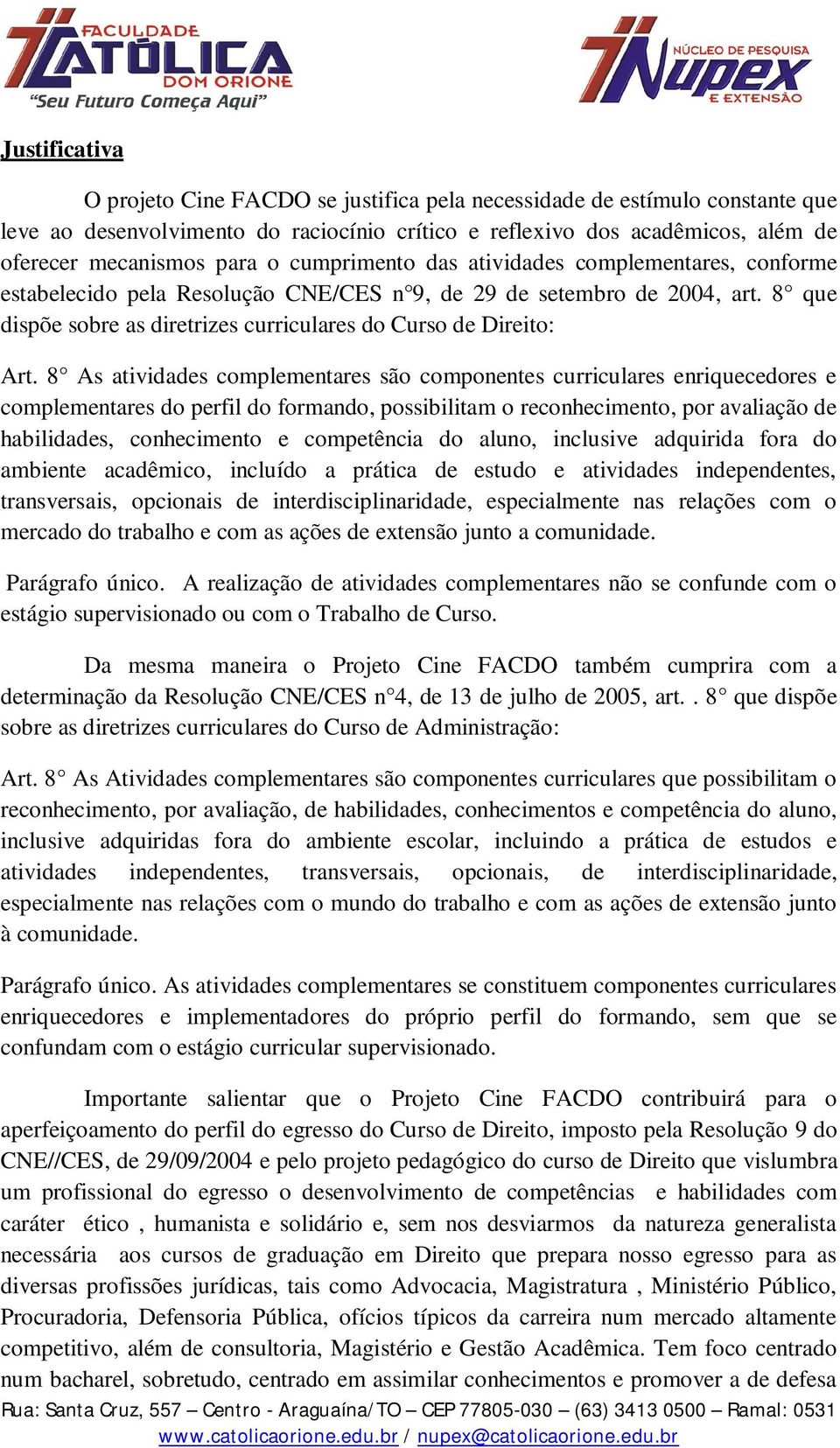 FACULDADE CATÓLICA DOM ORIONE
"Seu Futuro Começa Aqui"

NÚCLEO DE PESQUISA Nupex E EXTENSÃO

Justificativa

O projeto Cine FACDO se justifica pela necessidade de estímulo constante que leve ao desenvolvimento do raciocínio crítico e reflexivo dos acadêmicos, além de oferecer mecanismos para o cumprimento das atividades complementares, conforme estabelecido pela Resolução CNE/CES n°9, de 29 de setembro de 2004, art. 8° que dispõe sobre as diretrizes curriculares do Curso de Direito:

Art. 8° As atividades complementares são componentes curriculares enriquecedores e complementares do perfil do formando, possibilitam o reconhecimento, por avaliação de habilidades, conhecimento e competência do aluno, inclusive adquirida fora do ambiente acadêmico, incluído a prática de estudo e atividades independentes, transversais, opcionais de interdisciplinaridade, especialmente nas relações com o mercado do trabalho e com as ações de extensão junto a comunidade.

Parágrafo único. A realização de atividades complementares não se confunde com o estágio supervisionado ou com o Trabalho de Curso.

Da mesma maneira o Projeto Cine FACDO também cumprira com a determinação da Resolução CNE/CES n°4, de 13 de julho de 2005, art. . 8° que dispõe sobre as diretrizes curriculares do Curso de Administração:

Art. 8° As Atividades complementares são componentes curriculares que possibilitam o reconhecimento, por avaliação, de habilidades, conhecimentos e competência do aluno, inclusive adquiridas fora do ambiente escolar, incluindo a prática de estudos e atividades independentes, transversais, opcionais, de interdisciplinaridade, especialmente nas relações com o mundo do trabalho e com as ações de extensão junto à comunidade.

Parágrafo único. As atividades complementares se constituem componentes curriculares enriquecedores e implementadores do próprio perfil do formando, sem que se confundam com o estágio curricular supervisionado.

Importante salientar que o Projeto Cine FACDO contribuirá para o aperfeiçoamento do perfil do egresso do Curso de Direito, imposto pela Resolução 9 do CNE//CES, de 29/09/2004 e pelo projeto pedagógico do curso de Direito que vislumbra um profissional do egresso o desenvolvimento de competências e habilidades com caráter ético , humanista e solidário e, sem nos desviarmos da natureza generalista necessária aos cursos de graduação em Direito que prepara nosso egresso para as diversas profissões jurídicas, tais como Advocacia, Magistratura , Ministério Público, Procuradoria, Defensoria Pública, ofícios típicos da carreira num mercado altamente competitivo, além de consultoria, Magistério e Gestão Acadêmica. Tem foco centrado num bacharel, sobretudo, centrado em assimilar conhecimentos e promover a de defesa

Rua: Santa Cruz, 557 – Centro - Araguaína/TO – CEP 77805-030 – (63) 3413 0500 – Ramal: 0531
www.catolicaorione.edu.br / nupex@catolicaorione.edu.br